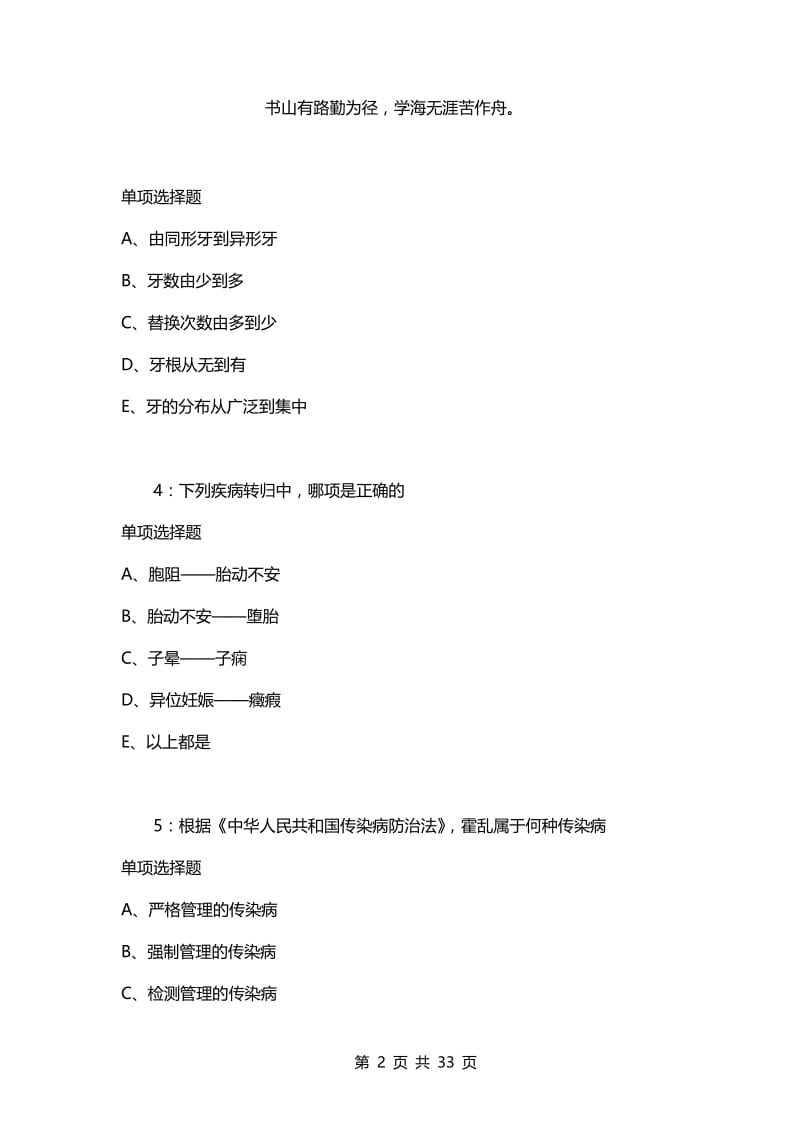 书山有路勤为径，学海无涯苦作舟。

单项选择题

A、由同形牙到异形牙

B、牙数由少到多

C、替换次数由多到少

D、牙根从无到有

E、牙的分布从广泛到集中

4：下列疾病转归中，哪项是正确的

单项选择题

A、胞阻——胎动不安

B、胎动不安——堕胎

C、子晕——子痫

D、异位妊娠——癥瘕

E、以上都是

5：根据《中华人民共和国传染病防治法》，霍乱属于何种传染病

单项选择题

A、严格管理的传染病

B、强制管理的传染病

C、检测管理的传染病

第 2 页 共 33 页